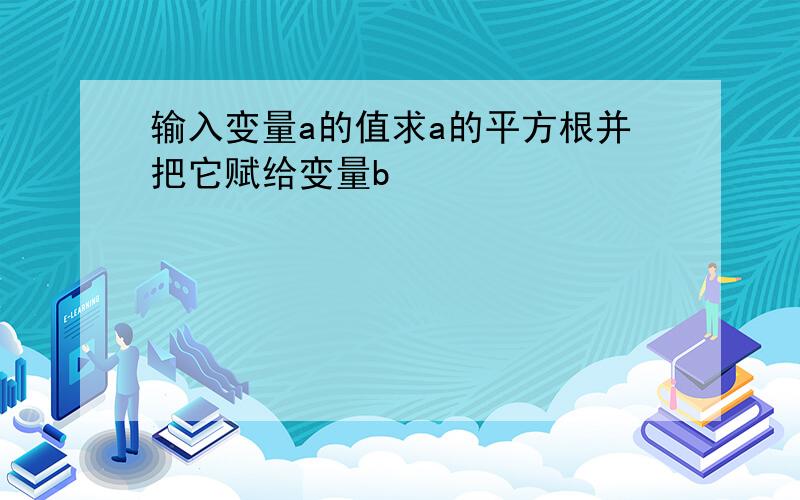 输入变量a的值求a的平方根并把它赋给变量b

E-LEARNING